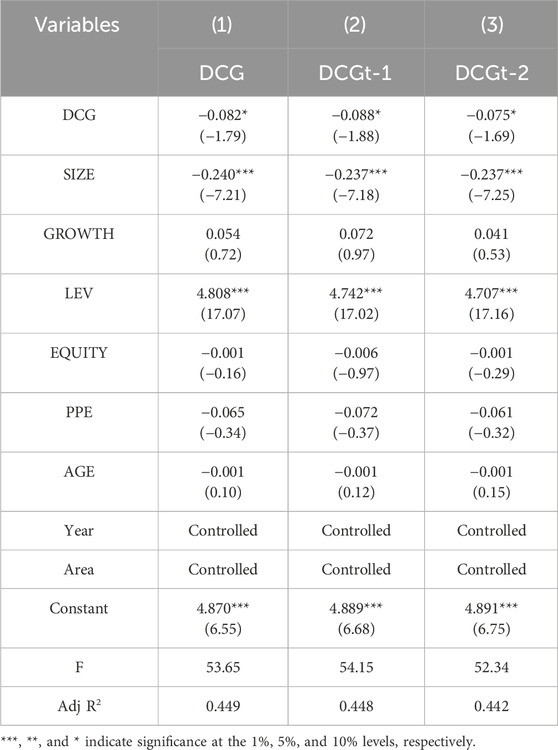 | Variables | (1) | (2) | (3) |
|---|---|---|---|
| | DCG | DCGt-1 | DCGt-2 |
| DCG | −0.082* (−1.79) | −0.088* (−1.88) | −0.075* (−1.69) |
| SIZE | −0.240*** (−7.21) | −0.237*** (−7.18) | −0.237*** (−7.25) |
| GROWTH | 0.054 (0.72) | 0.072 (0.97) | 0.041 (0.53) |
| LEV | 4.808*** (17.07) | 4.742*** (17.02) | 4.707*** (17.16) |
| EQUITY | −0.001 (−0.16) | −0.006 (−0.97) | −0.001 (−0.29) |
| PPE | −0.065 (−0.34) | −0.072 (−0.37) | −0.061 (−0.32) |
| AGE | −0.001 (0.10) | −0.001 (0.12) | −0.001 (0.15) |
| Year | Controlled | Controlled | Controlled |
| Area | Controlled | Controlled | Controlled |
| Constant | 4.870*** (6.55) | 4.889*** (6.68) | 4.891*** (6.75) |
| F | 53.65 | 54.15 | 52.34 |
| Adj $R^2$ | 0.449 | 0.448 | 0.442 |

***, **, and * indicate significance at the 1%, 5%, and 10% levels, respectively.